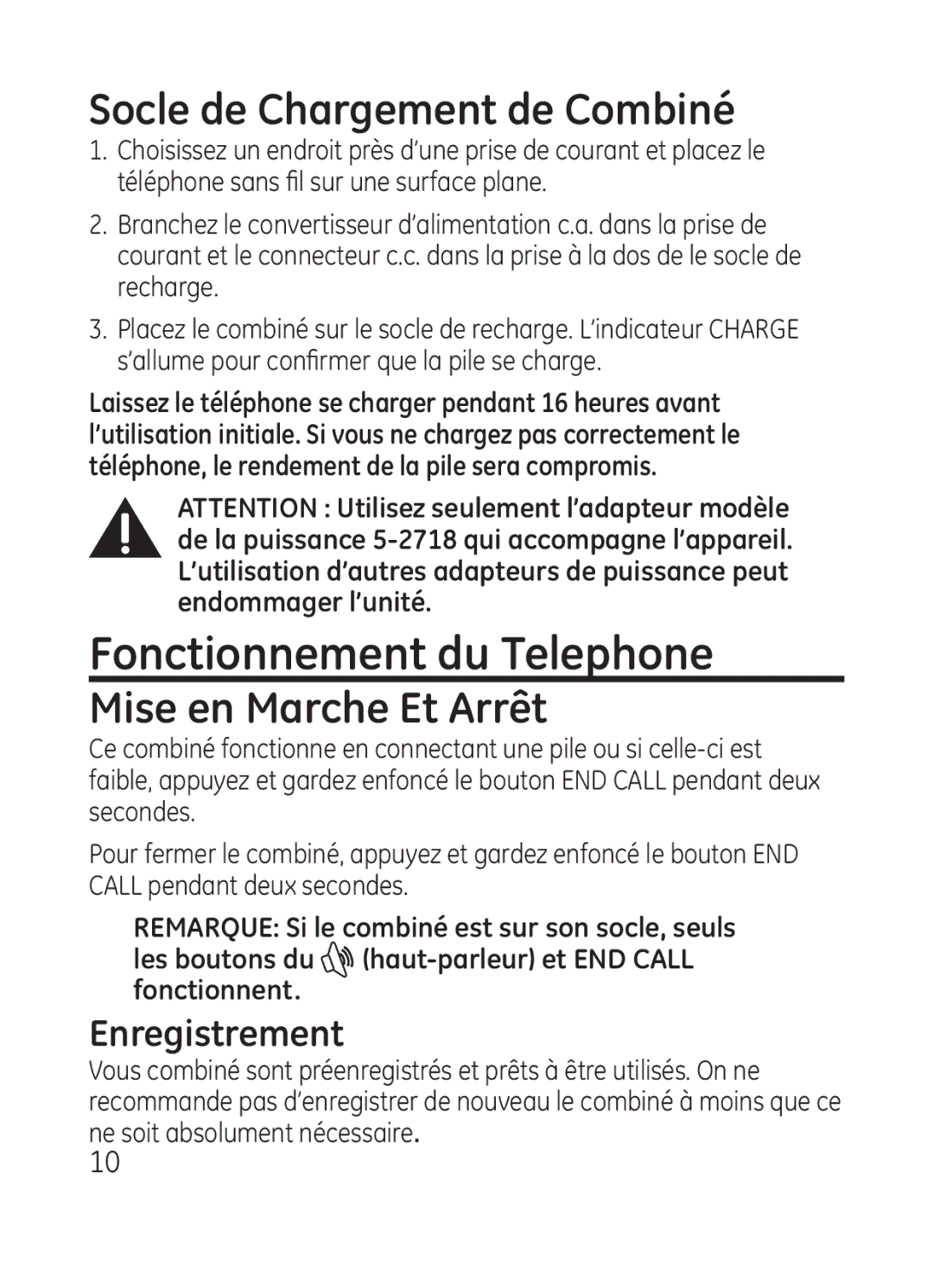 Socle de Chargement de Combiné

1. Choisissez un endroit près d'une prise de courant et placez le téléphone sans fil sur une surface plane.

2. Branchez le convertisseur d'alimentation c.a. dans la prise de courant et le connecteur c.c. dans la prise à la dos de le socle de recharge.

3. Placez le combiné sur le socle de recharge. L'indicateur CHARGE s'allume pour confirmer que la pile se charge.

Laissez le téléphone se charger pendant 16 heures avant l'utilisation initiale. Si vous ne chargez pas correctement le téléphone, le rendement de la pile sera compromis.

ATTENTION : Utilisez seulement l'adapteur modèle de la puissance 5-2718 qui accompagne l'appareil. L'utilisation d'autres adapteurs de puissance peut endommager l'unité.

Fonctionnement du Telephone

Mise en Marche Et Arrêt

Ce combiné fonctionne en connectant une pile ou si celle-ci est faible, appuyez et gardez enfoncé le bouton END CALL pendant deux secondes.

Pour fermer le combiné, appuyez et gardez enfoncé le bouton END CALL pendant deux secondes.

REMARQUE: Si le combiné est sur son socle, seuls les boutons du (haut-parleur) et END CALL fonctionnent.

Enregistrement

Vous combiné sont préenregistrés et prêts à être utilisés. On ne recommande pas d'enregistrer de nouveau le combiné à moins que ce ne soit absolument nécessaire.

10